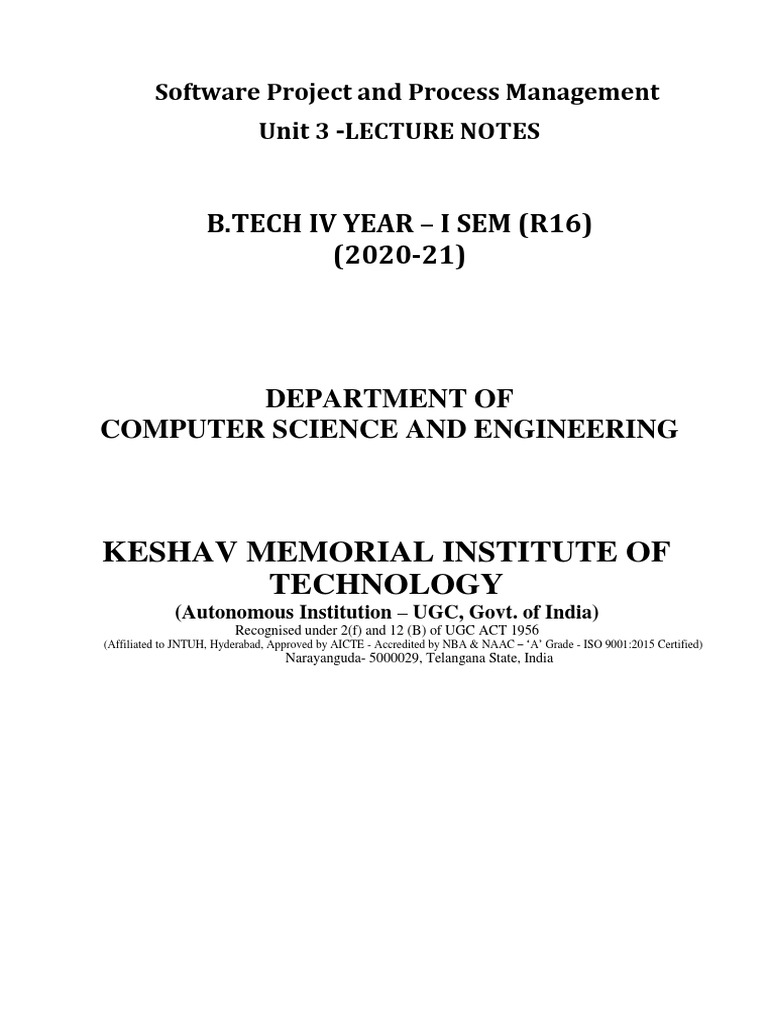 Software Project and Process Management
Unit 3 -LECTURE NOTES

B.TECH IV YEAR – I SEM (R16)
(2020-21)

DEPARTMENT OF
COMPUTER SCIENCE AND ENGINEERING

KESHAV MEMORIAL INSTITUTE OF TECHNOLOGY
(Autonomous Institution – UGC, Govt. of India)
Recognised under 2(f) and 12 (B) of UGC ACT 1956
(Affiliated to JNTUH, Hyderabad, Approved by AICTE - Accredited by NBA & NAAC – 'A' Grade - ISO 9001:2015 Certified)
Narayanguda- 5000029, Telangana State, India